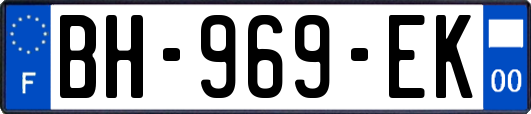 F
BH-969-EK
00